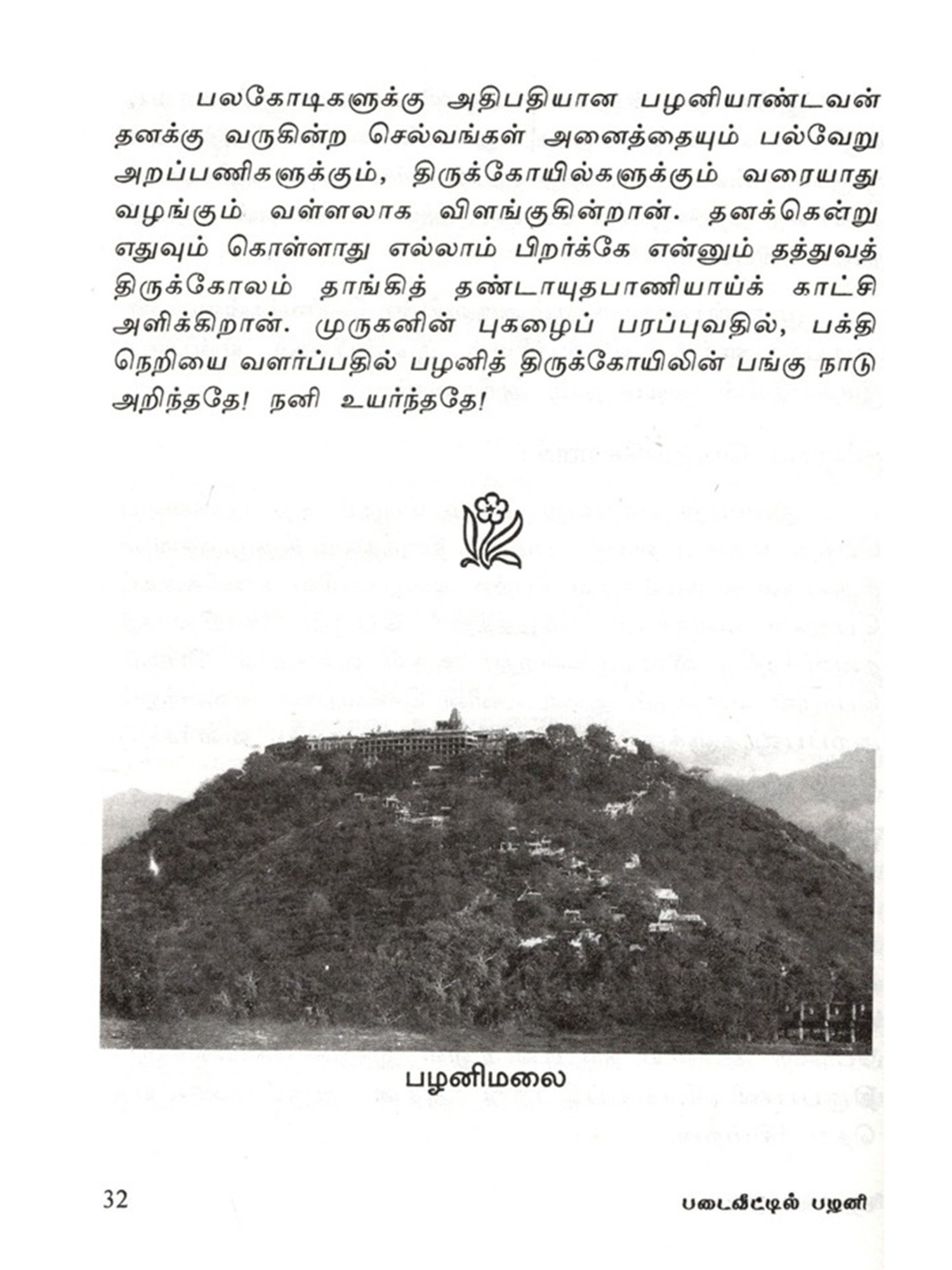 பலகோடிகளுக்கு அதிபதியான பழனியாண்டவன் தனக்கு வருகின்ற செல்வங்கள் அனைத்தையும் பல்வேறு அறப்பணிகளுக்கும், திருக்கோயில்களுக்கும் வரையாது வழங்கும் வள்ளலாக விளங்குகின்றான். தனக்கென்று எதுவும் கொள்ளாது எல்லாம் பிறர்க்கே என்னும் தத்துவத் திருக்கோலம் தாங்கித் தண்டாயுதபாணியாய்க் காட்சி அளிக்கிறான். முருகனின் புகழைப் பரப்புவதில், பக்தி நெறியை வளர்ப்பதில் பழனித் திருக்கோயிலின் பங்கு நாடு அறிந்ததே! நனி உயர்ந்ததே!

பழனிமலை

32

படைவீட்டில் பழனி